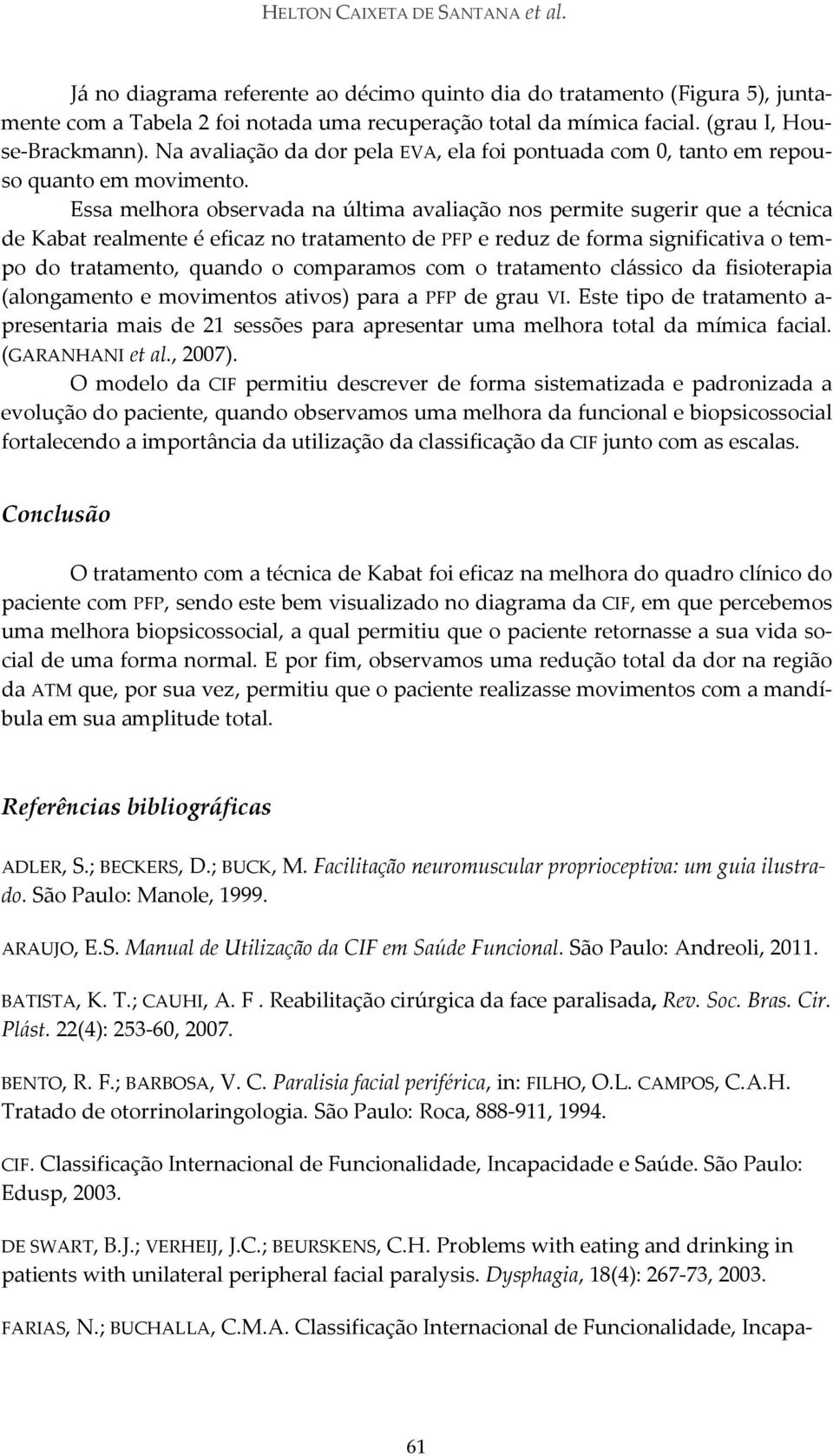 HELTON CAIXETA DE SANTANA et al.

Já no diagrama referente ao décimo quinto dia do tratamento (Figura 5), juntamente com a Tabela 2 foi notada uma recuperação total da mímica facial. (grau I, House-Brackmann). Na avaliação da dor pela EVA, ela foi pontuada com 0, tanto em repouso quanto em movimento.

Essa melhora observada na última avaliação nos permite sugerir que a técnica de Kabat realmente é eficaz no tratamento de PFP e reduz de forma significativa o tempo do tratamento, quando o comparamos com o tratamento clássico da fisioterapia (alongamento e movimentos ativos) para a PFP de grau VI. Este tipo de tratamento apresentaria mais de 21 sessões para apresentar uma melhora total da mímica facial. (GARANHANI et al., 2007).

O modelo da CIF permitiu descrever de forma sistematizada e padronizada a evolução do paciente, quando observamos uma melhora da funcional e biopsicossocial fortalecendo a importância da utilização da classificação da CIF junto com as escalas.

Conclusão

O tratamento com a técnica de Kabat foi eficaz na melhora do quadro clínico do paciente com PFP, sendo este bem visualizado no diagrama da CIF, em que percebemos uma melhora biopsicossocial, a qual permitiu que o paciente retornasse a sua vida social de uma forma normal. E por fim, observamos uma redução total da dor na região da ATM que, por sua vez, permitiu que o paciente realizasse movimentos com a mandíbula em sua amplitude total.

Referências bibliográficas

ADLER, S.; BECKERS, D.; BUCK, M. Facilitação neuromuscular proprioceptiva: um guia ilustrado. São Paulo: Manole, 1999.

ARAUJO, E.S. Manual de Utilização da CIF em Saúde Funcional. São Paulo: Andreoli, 2011.

BATISTA, K. T.; CAUHI, A. F . Reabilitação cirúrgica da face paralisada, Rev. Soc. Bras. Cir. Plást. 22(4): 253-60, 2007.

BENTO, R. F.; BARBOSA, V. C. Paralisia facial periférica, in: FILHO, O.L. CAMPOS, C.A.H. Tratado de otorrinolaringologia. São Paulo: Roca, 888-911, 1994.

CIF. Classificação Internacional de Funcionalidade, Incapacidade e Saúde. São Paulo: Edusp, 2003.

DE SWART, B.J.; VERHEIJ, J.C.; BEURSKENS, C.H. Problems with eating and drinking in patients with unilateral peripheral facial paralysis. Dysphagia, 18(4): 267-73, 2003.

FARIAS, N.; BUCHALLA, C.M.A. Classificação Internacional de Funcionalidade, Incapa-

61